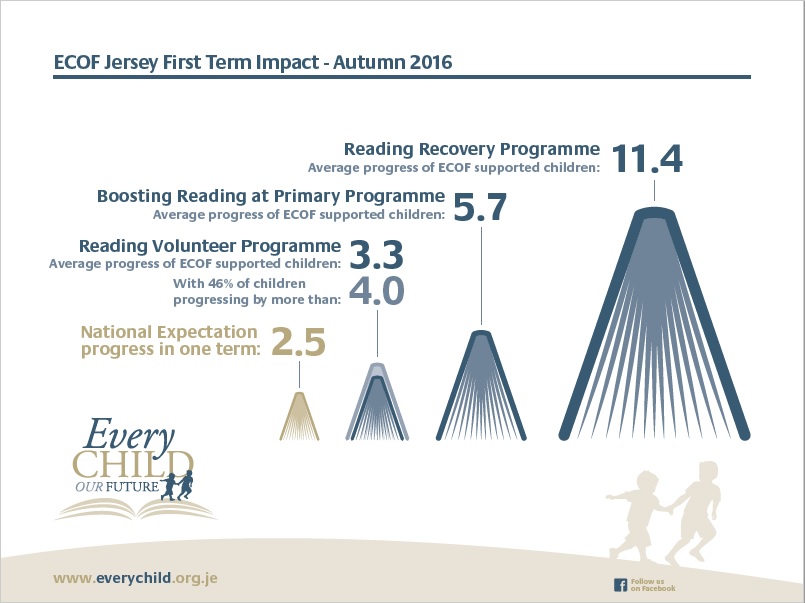 ECOF Jersey First Term Impact - Autumn 2016

Reading Recovery Programme
Average progress of ECOF supported children: 11.4

Boosting Reading at Primary Programme
Average progress of ECOF supported children: 5.7

Reading Volunteer Programme
Average progress of ECOF supported children: 3.3
With 46% of children progressing by more than: 4.0

National Expectation progress in one term: 2.5

Every CHILD OUR FUTURE

www.everychild.org.je

Follow us on Facebook